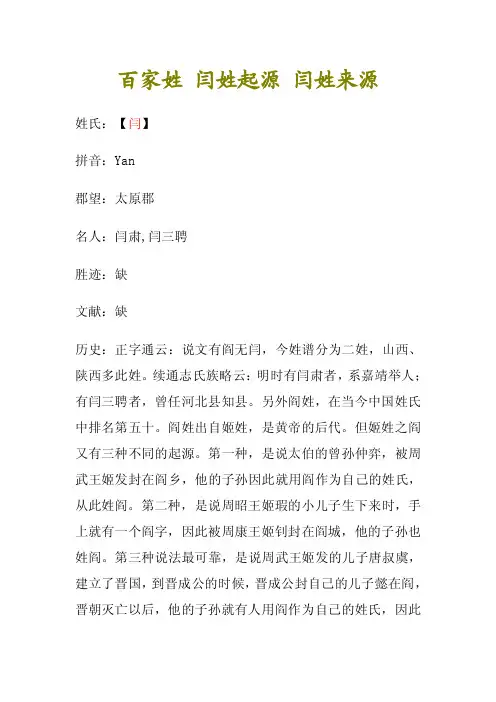 百家姓 闫姓起源 闫姓来源

姓氏：【闫】

拼音：Yan

郡望：太原郡

名人：闫肃,闫三聘

胜迹：缺

文献：缺

历史：正字通云：说文有阎无闫，今姓谱分为二姓，山西、陕西多此姓。续通志氏族略云：明时有闫肃者，系嘉靖举人；有闫三聘者，曾任河北县知县。另外阎姓，在当今中国姓氏中排名第五十。阎姓出自姬姓，是黄帝的后代。但姬姓之阎又有三种不同的起源。第一种，是说太伯的曾孙仲弈，被周武王姬发封在阎乡，他的子孙因此就用阎作为自己的姓氏，从此姓阎。第二种，是说周昭王姬瑕的小儿子生下来时，手上就有一个阎字，因此被周康王姬钊封在阎城，他的子孙也姓阎。第三种说法最可靠，是说周武王姬发的儿子唐叔虞，建立了晋国，到晋成公的时候，晋成公封自己的儿子懿在阎，晋朝灭亡以后，他的子孙就有人用阎作为自己的姓氏，因此